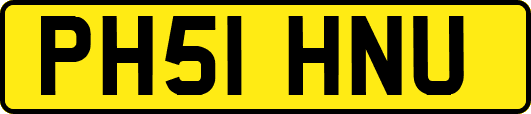 PH51 HNU